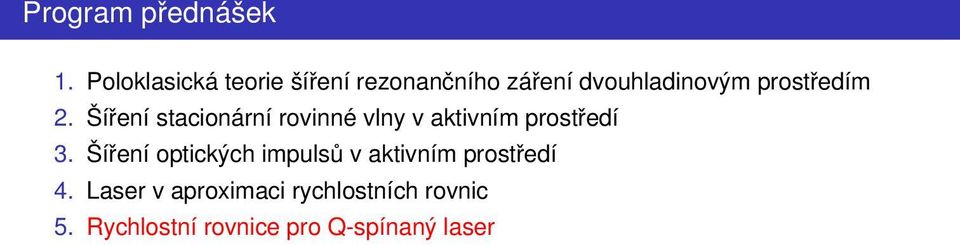 Program přednášek

1. Poloklasická teorie šíření rezonančního záření dvouhladinovým prostředím
2. Šíření stacionární rovinné vlny v aktivním prostředí
3. Šíření optických impulsů v aktivním prostředí
4. Laser v aproximaci rychlostních rovnic
5. Rychlostní rovnice pro Q-spínaný laser